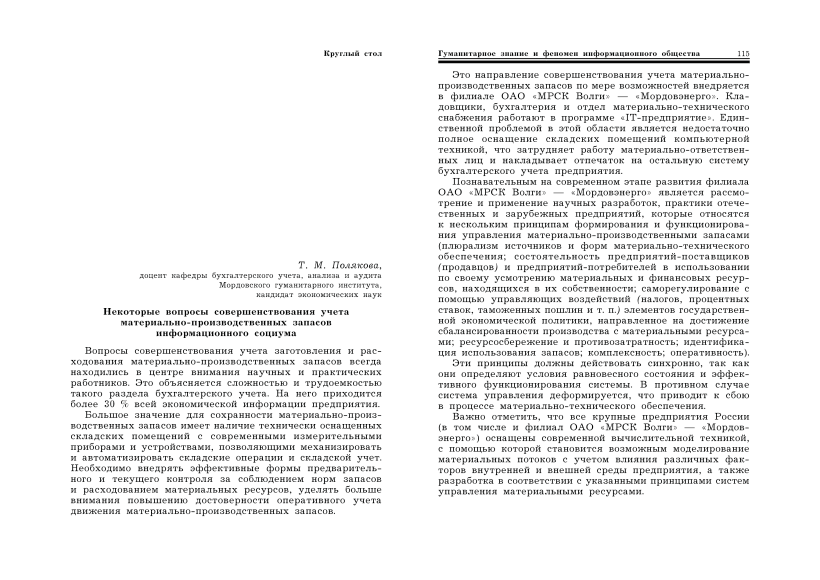 Круглый стол

Т. М. Полякова,
доцент кафедры бухгалтерского учета, анализа и аудита
Мордовского гуманитарного института,
кандидат экономических наук

Некоторые вопросы совершенствования учета материально-производственных запасов информационного социума

Вопросы совершенствования учета заготовления и расходования материально-производственных запасов всегда находились в центре внимания научных и практических работников. Это объясняется сложностью и трудоемкостью такого раздела бухгалтерского учета. На него приходится более 30 % всей экономической информации предприятия.

Большое значение для сохранности материально-производственных запасов имеет наличие технически оснащенных складских помещений с современными измерительными приборами и устройствами, позволяющими механизировать и автоматизировать складские операции и складской учет. Необходимо внедрять эффективные формы предварительного и текущего контроля за соблюдением норм запасов и расходованием материальных ресурсов, уделять больше внимания повышению достоверности оперативного учета движения материально-производственных запасов.

Гуманитарное знание и феномен информационного общества 115

Это направление совершенствования учета материально-производственных запасов по мере возможностей внедряется в филиале ОАО «МРСК Волги» — «Мордовэнерго». Кладовщики, бухгалтерия и отдел материально-технического снабжения работают в программе «IT-предприятие». Единственной проблемой в этой области является недостаточно полное оснащение складских помещений компьютерной техникой, что затрудняет работу материально-ответственных лиц и накладывает отпечаток на остальную систему бухгалтерского учета предприятия.

Познавательным на современном этапе развития филиала ОАО «МРСК Волги» — «Мордовэнерго» является рассмотрение и применение научных разработок, практики отечественных и зарубежных предприятий, которые относятся к нескольким принципам формирования и функционирования управления материально-производственными запасами (плюрализм источников и форм материально-технического обеспечения; состоятельность предприятий-поставщиков (продавцов) и предприятий-потребителей в использовании по своему усмотрению материальных и финансовых ресурсов, находящихся в их собственности; саморегулирование с помощью управляющих воздействий (налогов, процентных ставок, таможенных пошлин и т. п.) элементов государственной экономической политики, направленное на достижение сбалансированности производства с материальными ресурсами; ресурсосбережение и противозатратность; идентификация использования запасов; комплексность; оперативность).

Эти принципы должны действовать синхронно, так как они определяют условия равновесного состояния и эффективного функционирования системы. В противном случае система управления деформируется, что приводит к сбою в процессе материально-технического обеспечения.

Важно отметить, что все крупные предприятия России (в том числе и филиал ОАО «МРСК Волги» — «Мордовэнерго») оснащены современной вычислительной техникой, с помощью которой становится возможным моделирование материальных потоков с учетом влияния различных факторов внутренней и внешней среды предприятия, а также разработка в соответствии с указанными принципами систем управления материальными ресурсами.